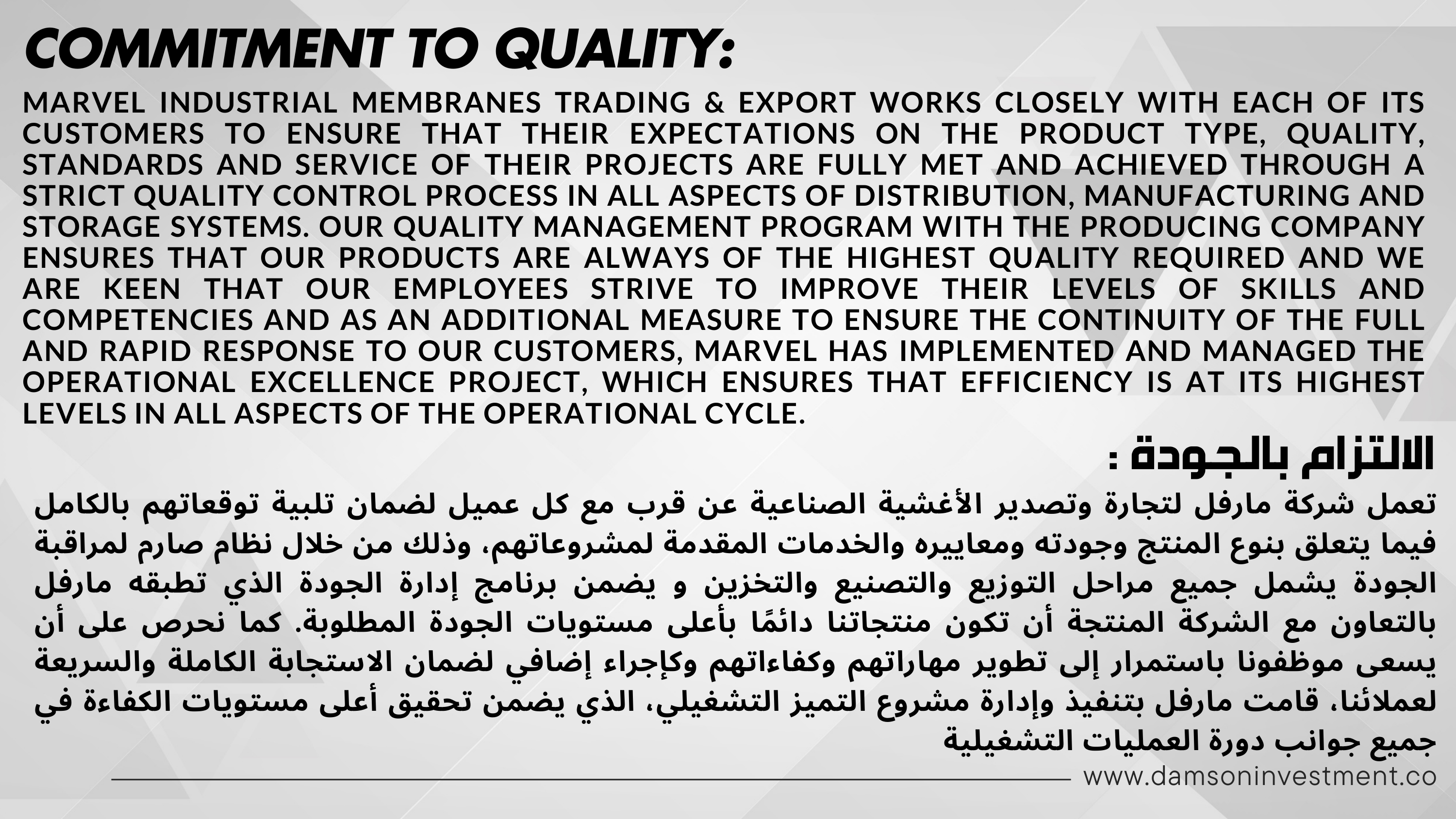 COMMITMENT TO QUALITY:

MARVEL INDUSTRIAL MEMBRANES TRADING & EXPORT WORKS CLOSELY WITH EACH OF ITS CUSTOMERS TO ENSURE THAT THEIR EXPECTATIONS ON THE PRODUCT TYPE, QUALITY, STANDARDS AND SERVICE OF THEIR PROJECTS ARE FULLY MET AND ACHIEVED THROUGH A STRICT QUALITY CONTROL PROCESS IN ALL ASPECTS OF DISTRIBUTION, MANUFACTURING AND STORAGE SYSTEMS. OUR QUALITY MANAGEMENT PROGRAM WITH THE PRODUCING COMPANY ENSURES THAT OUR PRODUCTS ARE ALWAYS OF THE HIGHEST QUALITY REQUIRED AND WE ARE KEEN THAT OUR EMPLOYEES STRIVE TO IMPROVE THEIR LEVELS OF SKILLS AND COMPETENCIES AND AS AN ADDITIONAL MEASURE TO ENSURE THE CONTINUITY OF THE FULL AND RAPID RESPONSE TO OUR CUSTOMERS, MARVEL HAS IMPLEMENTED AND MANAGED THE OPERATIONAL EXCELLENCE PROJECT, WHICH ENSURES THAT EFFICIENCY IS AT ITS HIGHEST LEVELS IN ALL ASPECTS OF THE OPERATIONAL CYCLE.

الالتزام بالجودة :

تعمل شركة مارفل لتجارة وتصدير الأغشية الصناعية عن قرب مع كل عميل لضمان تلبية توقعاتهم بالكامل فيما يتعلق بنوع المنتج وجودته ومعاييره والخدمات المقدمة لمشروعاتهم، وذلك من خلال نظام صارم لمراقبة الجودة يشمل جميع مراحل التوزيع والتصنيع والتخزين و يضمن برنامج إدارة الجودة الذي تطبقه مارفل بالتعاون مع الشركة المنتجة أن تكون منتجاتنا دائمًا بأعلى مستويات الجودة المطلوبة. كما نحرص على أن يسعى موظفونا باستمرار إلى تطوير مهاراتهم وكفاءاتهم وكإجراء إضافي لضمان الاستجابة الكاملة والسريعة لعملائنا، قامت مارفل بتنفيذ وإدارة مشروع التميز التشغيلي، الذي يضمن تحقيق أعلى مستويات الكفاءة في جميع جوانب دورة العمليات التشغيلية

www.damsoninvestment.co